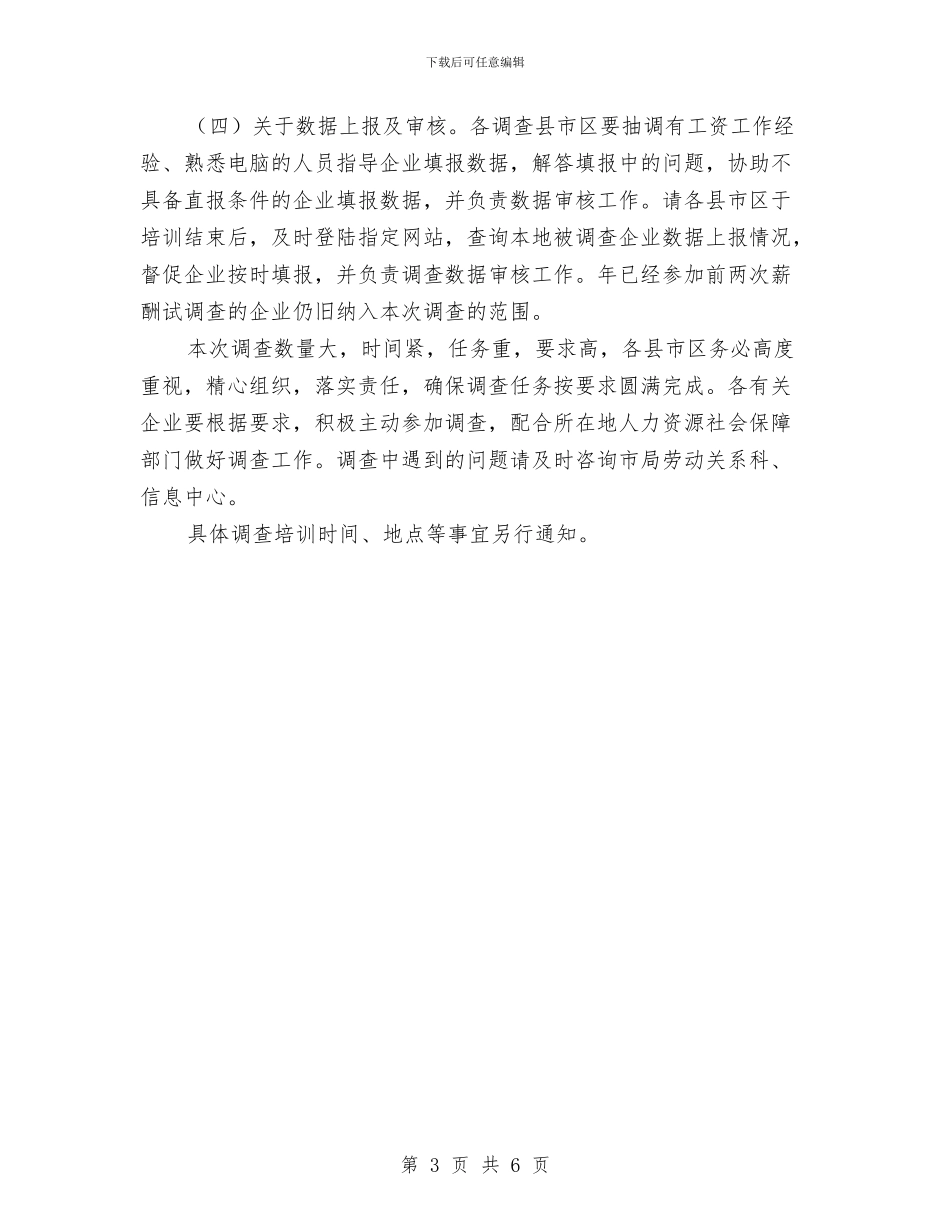 下载后可任意编辑

（四）关于数据上报及审核。各调查县市区要抽调有工资工作经验、熟悉电脑的人员指导企业填报数据，解答填报中的问题，协助不具备直报条件的企业填报数据，并负责数据审核工作。请各县市区于培训结束后，及时登陆指定网站，查询本地被调查企业数据上报情况，督促企业按时填报，并负责调查数据审核工作。年已经参加前两次薪酬试调查的企业仍旧纳入本次调查的范围。

本次调查数量大，时间紧，任务重，要求高，各县市区务必高度重视，精心组织，落实责任，确保调查任务按要求圆满完成。各有关企业要根据要求，积极主动参加调查，配合所在地人力资源社会保障部门做好调查工作。调查中遇到的问题请及时咨询市局劳动关系科、信息中心。

具体调查培训时间、地点等事宜另行通知。

第 3 页 共 6 页